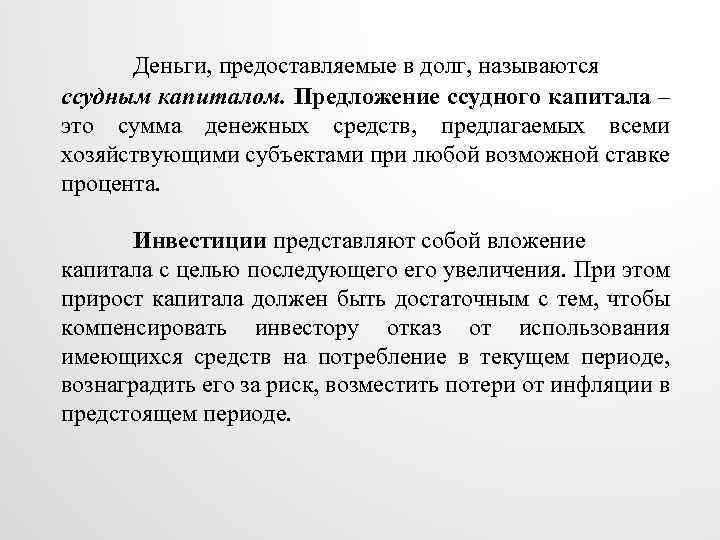 Деньги, предоставляемые в долг, называются ссудным капиталом. Предложение ссудного капитала – это сумма денежных средств, предлагаемых всеми хозяйствующими субъектами при любой возможной ставке процента.

Инвестиции представляют собой вложение капитала с целью последующего его увеличения. При этом прирост капитала должен быть достаточным с тем, чтобы компенсировать инвестору отказ от использования имеющихся средств на потребление в текущем периоде, вознаградить его за риск, возместить потери от инфляции в предстоящем периоде.